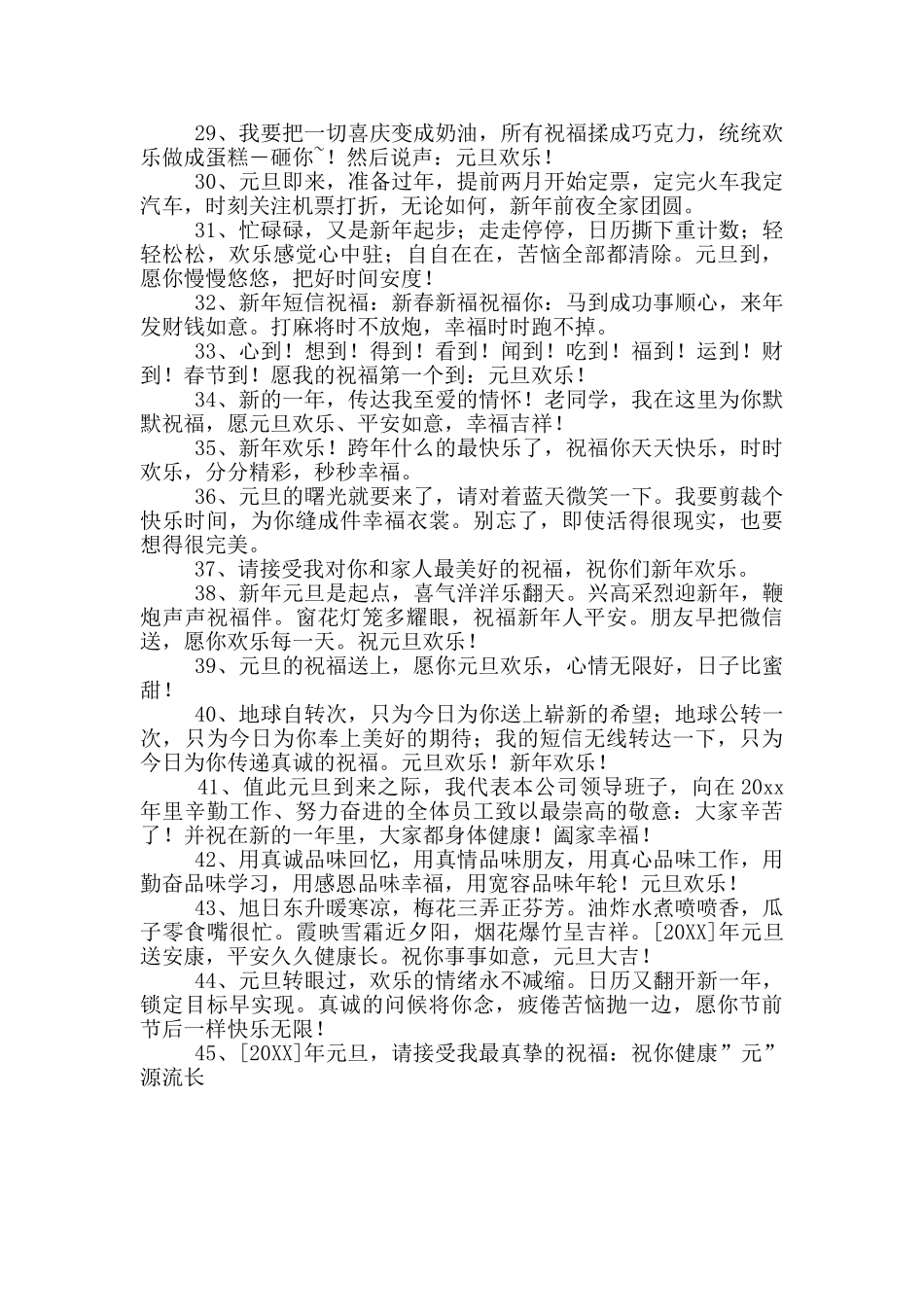 29、我要把一切喜庆变成奶油，所有祝福揉成巧克力，统统欢乐做成蛋糕－砸你~！然后说声：元旦欢乐！

30、元旦即来，准备过年，提前两月开始定票，定完火车我定汽车，时刻关注机票打折，无论如何，新年前夜全家团圆。

31、忙碌碌，又是新年起步；走走停停，日历撕下重计数；轻轻松松，欢乐感觉心中驻；自自在在，苦恼全部都清除。元旦到，愿你慢慢悠悠，把好时间安度！

32、新年短信祝福：新春新福祝福你：马到成功事顺心，来年发财钱如意。打麻将时不放炮，幸福时时跑不掉。

33、心到！想到！得到！看到！闻到！吃到！福到！运到！财到！春节到！愿我的祝福第一个到：元旦欢乐！

34、新的一年，传达我至爱的情怀！老同学，我在这里为你默默祝福，愿元旦欢乐、平安如意，幸福吉祥！

35、新年欢乐！跨年什么的最快乐了，祝福你天天快乐，时时欢乐，分分精彩，秒秒幸福。

36、元旦的曙光就要来了，请对着蓝天微笑一下。我要剪裁个快乐时间，为你缝成件幸福衣裳。别忘了，即使活得很现实，也要想得很完美。

37、请接受我对你和家人最美好的祝福，祝你们新年欢乐。

38、新年元旦是起点，喜气洋洋乐翻天。兴高采烈迎新年，鞭炮声声祝福伴。窗花灯笼多耀眼，祝福新年人平安。朋友早把微信送，愿你欢乐每一天。祝元旦欢乐！

39、元旦的祝福送上，愿你元旦欢乐，心情无限好，日子比蜜甜！

40、地球自转次，只为今日为你送上崭新的希望；地球公转一次，只为今日为你奉上美好的期待；我的短信无线转达一下，只为今日为你传递真诚的祝福。元旦欢乐！新年欢乐！

41、值此元旦到来之际，我代表本公司领导班子，向在 20xx 年里辛勤工作、努力奋进的全体员工致以最崇高的敬意：大家辛苦了！并祝在新的一年里，大家都身体健康！阖家幸福！

42、用真诚品味回忆，用真情品味朋友，用真心品味工作，用勤奋品味学习，用感恩品味幸福，用宽容品味年轮！元旦欢乐！

43、旭日东升暖寒凉，梅花三弄正芬芳。油炸水煮喷喷香，瓜子零食嘴很忙。霞映雪霜近夕阳，烟花爆竹呈吉祥。[20XX]年元旦送安康，平安久久健康长。祝你事事如意，元旦大吉！

44、元旦转眼过，欢乐的情绪永不减缩。日历又翻开新一年，锁定目标早实现。真诚的问候将你念，疲倦苦恼抛一边，愿你节前节后一样快乐无限！

45、[20XX]年元旦，请接受我最真挚的祝福：祝你健康”元”源流长